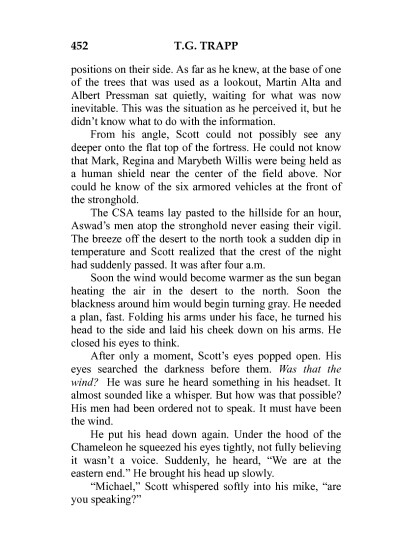 452 T.G. TRAPP

positions on their side. As far as he knew, at the base of one of the trees that was used as a lookout, Martin Alta and Albert Pressman sat quietly, waiting for what was now inevitable. This was the situation as he perceived it, but he didn't know what to do with the information.

From his angle, Scott could not possibly see any deeper onto the flat top of the fortress. He could not know that Mark, Regina and Marybeth Willis were being held as a human shield near the center of the field above. Nor could he know of the six armored vehicles at the front of the stronghold.

The CSA teams lay pasted to the hillside for an hour, Aswad's men atop the stronghold never easing their vigil. The breeze off the desert to the north took a sudden dip in temperature and Scott realized that the crest of the night had suddenly passed. It was after four a.m.

Soon the wind would become warmer as the sun began heating the air in the desert to the north. Soon the blackness around him would begin turning gray. He needed a plan, fast. Folding his arms under his face, he turned his head to the side and laid his cheek down on his arms. He closed his eyes to think.

After only a moment, Scott's eyes popped open. His eyes searched the darkness before them. Was that the wind? He was sure he heard something in his headset. It almost sounded like a whisper. But how was that possible? His men had been ordered not to speak. It must have been the wind.

He put his head down again. Under the hood of the Chameleon he squeezed his eyes tightly, not fully believing it wasn't a voice. Suddenly, he heard, "We are at the eastern end." He brought his head up slowly.

"Michael," Scott whispered softly into his mike, "are you speaking?"